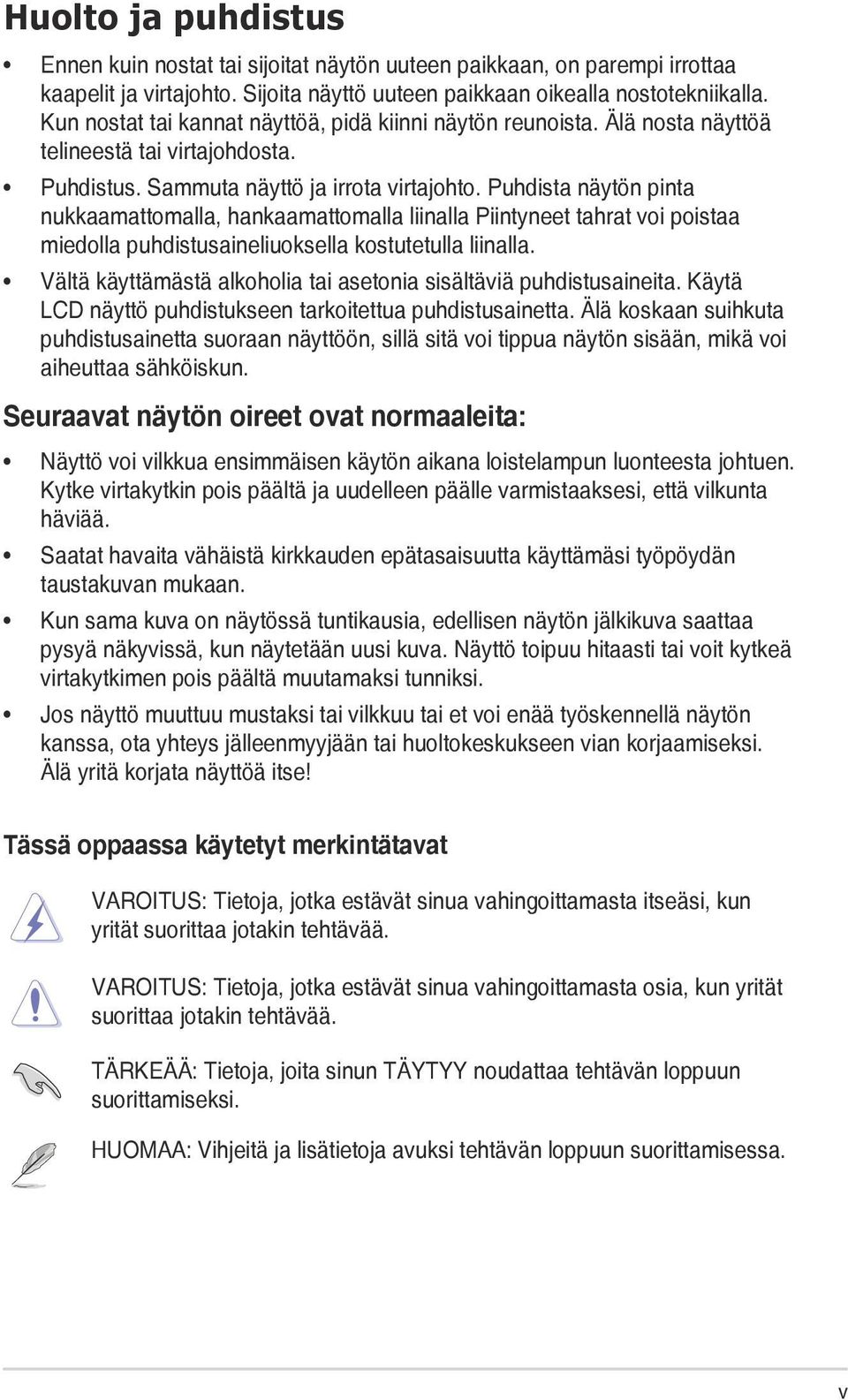 Huolto ja puhdistus

• Ennen kuin nostat tai sijoitat näytön uuteen paikkaan, on parempi irrottaa kaapelit ja virtajohto. Sijoita näyttö uuteen paikkaan oikealla nostotekniikalla. Kun nostat tai kannat näyttöä, pidä kiinni näytön reunoista. Älä nosta näyttöä telineestä tai virtajohdosta.

• Puhdistus. Sammuta näyttö ja irrota virtajohto. Puhdista näytön pinta nukkaamattomalla, hankaamattomalla liinalla Piintyneet tahrat voi poistaa miedolla puhdistusaineliuoksella kostutetulla liinalla.

• Vältä käyttämästä alkoholia tai asetonia sisältäviä puhdistusaineita. Käytä LCD näyttö puhdistukseen tarkoitettua puhdistusainetta. Älä koskaan suihkuta puhdistusainetta suoraan näyttöön, sillä sitä voi tippua näytön sisään, mikä voi aiheuttaa sähköiskun.

Seuraavat näytön oireet ovat normaaleita:

• Näyttö voi vilkkua ensimmäisen käytön aikana loistelampun luonteesta johtuen. Kytke virtakytkin pois päältä ja uudelleen päälle varmistaaksesi, että vilkunta häviää.

• Saatat havaita vähäistä kirkkauden epätasaisuutta käyttämäsi työpöydän taustakuvan mukaan.

• Kun sama kuva on näytössä tuntikausia, edellisen näytön jälkikuva saattaa pysyä näkyvissä, kun näytetään uusi kuva. Näyttö toipuu hitaasti tai voit kytkeä virtakytkimen pois päältä muutamaksi tunniksi.

• Jos näyttö muuttuu mustaksi tai vilkkuu tai et voi enää työskennellä näytön kanssa, ota yhteys jälleenmyyjään tai huoltokeskukseen vian korjaamiseksi. Älä yritä korjata näyttöä itse!

Tässä oppaassa käytetyt merkintätavat

VAROITUS: Tietoja, jotka estävät sinua vahingoittamasta itseäsi, kun yrität suorittaa jotakin tehtävää.

VAROITUS: Tietoja, jotka estävät sinua vahingoittamasta osia, kun yrität suorittaa jotakin tehtävää.

TÄRKEÄÄ: Tietoja, joita sinun TÄYTYY noudattaa tehtävän loppuun suorittamiseksi.

HUOMAA: Vihjeitä ja lisätietoja avuksi tehtävän loppuun suorittamisessa.

v